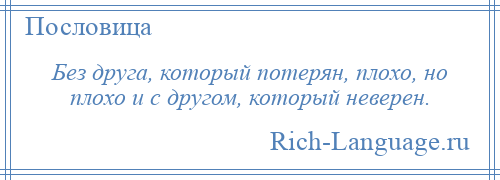 Пословица

Без друга, который потерян, плохо, но плохо и с другом, который неверен.

Rich-Language.ru